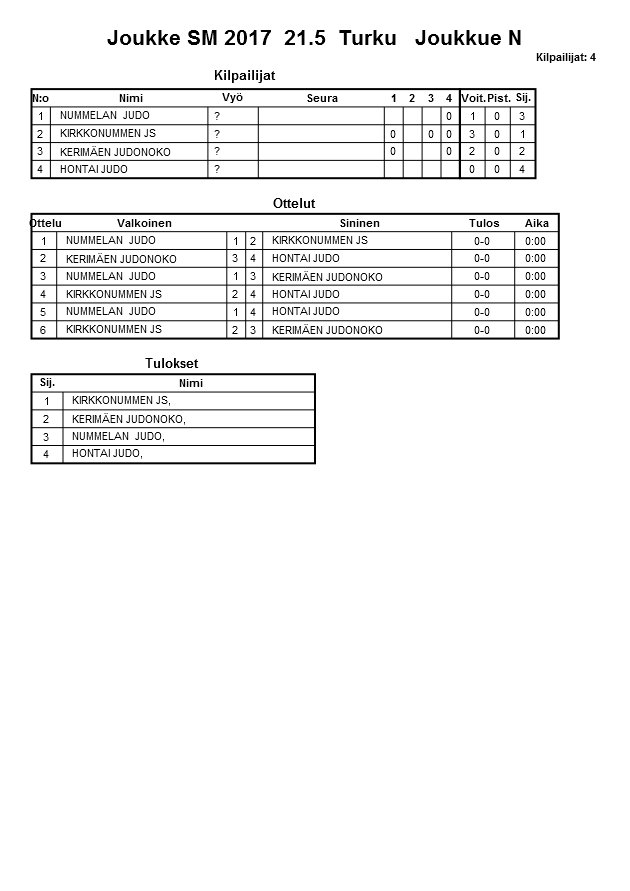 Joukke SM 2017 21.5 Turku Joukkue N

Kilpailijat: 4

Kilpailijat

| N:o | Nimi | Vyö | Seura | 1 | 2 | 3 | 4 | Voit. | Pist. | Sij. |
|---|---|---|---|---|---|---|---|---|---|---|
| 1 | NUMMELAN JUDO | ? | | | | | 0 | 1 | 0 | 3 |
| 2 | KIRKKONUMMEN JS | ? | | 0 | | 0 | 0 | 3 | 0 | 1 |
| 3 | KERIMÄEN JUDONOKO | ? | | 0 | | | 0 | 2 | 0 | 2 |
| 4 | HONTAI JUDO | ? | | | | | | 0 | 0 | 4 |

Ottelut

| Ottelu | Valkoinen | | | Sininen | Tulos | Aika |
|---|---|---|---|---|---|---|
| 1 | NUMMELAN JUDO | 1 | 2 | KIRKKONUMMEN JS | 0-0 | 0:00 |
| 2 | KERIMÄEN JUDONOKO | 3 | 4 | HONTAI JUDO | 0-0 | 0:00 |
| 3 | NUMMELAN JUDO | 1 | 3 | KERIMÄEN JUDONOKO | 0-0 | 0:00 |
| 4 | KIRKKONUMMEN JS | 2 | 4 | HONTAI JUDO | 0-0 | 0:00 |
| 5 | NUMMELAN JUDO | 1 | 4 | HONTAI JUDO | 0-0 | 0:00 |
| 6 | KIRKKONUMMEN JS | 2 | 3 | KERIMÄEN JUDONOKO | 0-0 | 0:00 |

Tulokset

| Sij. | Nimi |
|---|---|
| 1 | KIRKKONUMMEN JS, |
| 2 | KERIMÄEN JUDONOKO, |
| 3 | NUMMELAN JUDO, |
| 4 | HONTAI JUDO, |